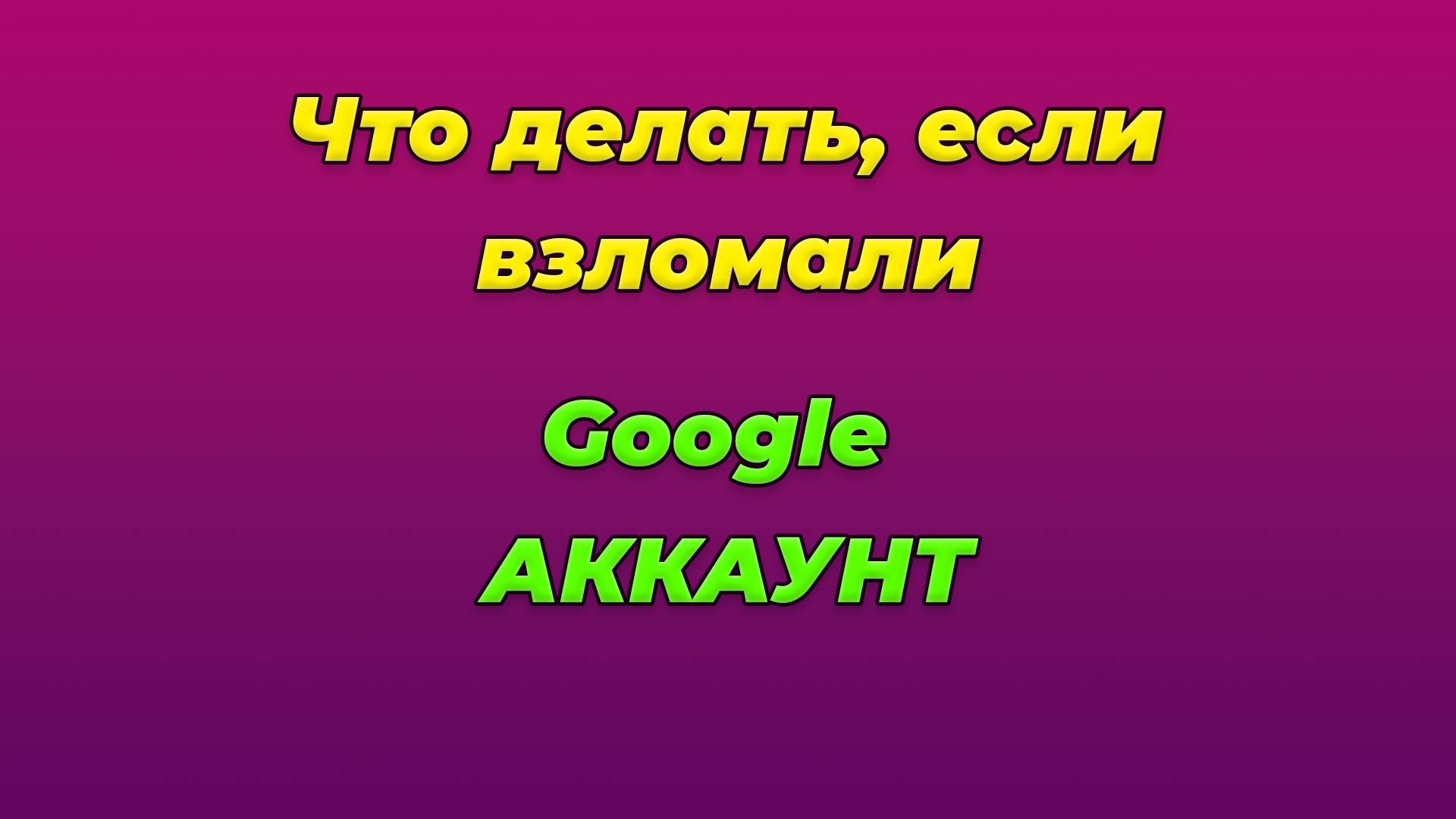 Что делать, если взломали

Google
АККАУНТ